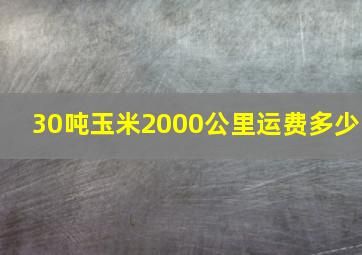 30吨玉米2000公里运费多少